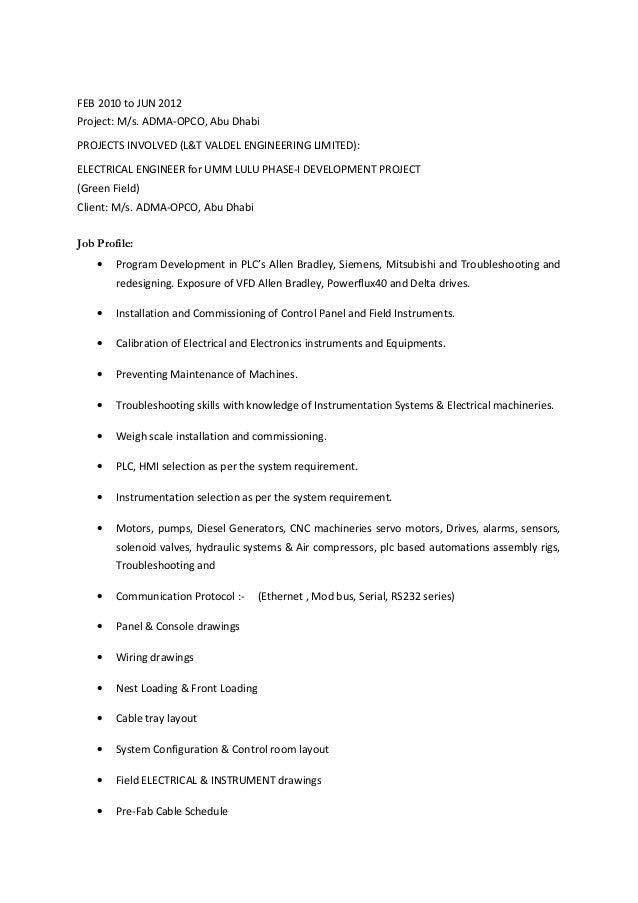 FEB 2010 to JUN 2012
Project: M/s. ADMA-OPCO, Abu Dhabi

PROJECTS INVOLVED (L&T VALDEL ENGINEERING LIMITED):

ELECTRICAL ENGINEER for UMM LULU PHASE-I DEVELOPMENT PROJECT
(Green Field)
Client: M/s. ADMA-OPCO, Abu Dhabi

Job Profile:

• Program Development in PLC's Allen Bradley, Siemens, Mitsubishi and Troubleshooting and redesigning. Exposure of VFD Allen Bradley, Powerflux40 and Delta drives.

• Installation and Commissioning of Control Panel and Field Instruments.

• Calibration of Electrical and Electronics instruments and Equipments.

• Preventing Maintenance of Machines.

• Troubleshooting skills with knowledge of Instrumentation Systems & Electrical machineries.

• Weigh scale installation and commissioning.

• PLC, HMI selection as per the system requirement.

• Instrumentation selection as per the system requirement.

• Motors, pumps, Diesel Generators, CNC machineries servo motors, Drives, alarms, sensors, solenoid valves, hydraulic systems & Air compressors, plc based automations assembly rigs, Troubleshooting and

• Communication Protocol :- (Ethernet , Mod bus, Serial, RS232 series)

• Panel & Console drawings

• Wiring drawings

• Nest Loading & Front Loading

• Cable tray layout

• System Configuration & Control room layout

• Field ELECTRICAL & INSTRUMENT drawings

• Pre-Fab Cable Schedule